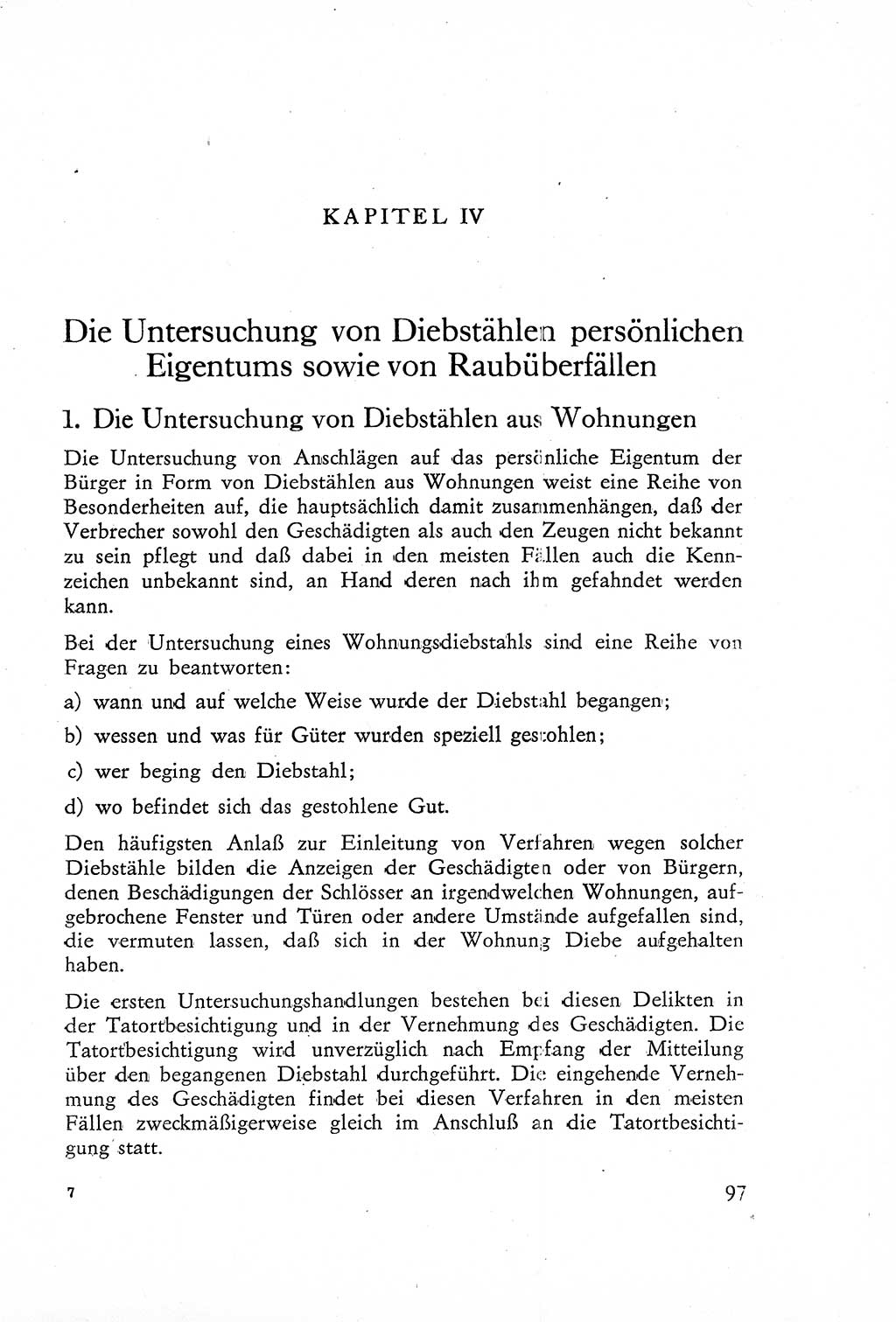 KAPITEL IV

Die Untersuchung von Diebstählen persönlichen Eigentums sowie von Raubüberfällen

1. Die Untersuchung von Diebstählen aus Wohnungen

Die Untersuchung von Anschlägen auf das persönliche Eigentum der Bürger in Form von Diebstählen aus Wohnungen weist eine Reihe von Besonderheiten auf, die hauptsächlich damit zusammenhängen, daß der Verbrecher sowohl den Geschädigten als auch den Zeugen nicht bekannt zu sein pflegt und daß dabei in den meisten Fällen auch die Kennzeichen unbekannt sind, an Hand deren nach ihm gefahndet werden kann.

Bei der Untersuchung eines Wohnungsdiebstahls sind eine Reihe von Fragen zu beantworten:

a) wann und auf welche Weise wurde der Diebstahl begangen;

b) wessen und was für Güter wurden speziell gestohlen;

c) wer beging den Diebstahl;

d) wo befindet sich das gestohlene Gut.

Den häufigsten Anlaß zur Einleitung von Verfahren wegen solcher Diebstähle bilden die Anzeigen der Geschädigten oder von Bürgern, denen Beschädigungen der Schlösser an irgendwelchen Wohnungen, aufgebrochene Fenster und Türen oder andere Umstände aufgefallen sind, die vermuten lassen, daß sich in der Wohnung Diebe aufgehalten haben.

Die ersten Untersuchungshandlungen bestehen bei diesen Delikten in der Tatortbesichtigung und in der Vernehmung des Geschädigten. Die Tatortbesichtigung wird unverzüglich nach Empfang der Mitteilung über den begangenen Diebstahl durchgeführt. Die eingehende Vernehmung des Geschädigten findet bei diesen Verfahren in den meisten Fällen zweckmäßigerweise gleich im Anschluß an die Tatortbesichtigung statt.

7

97